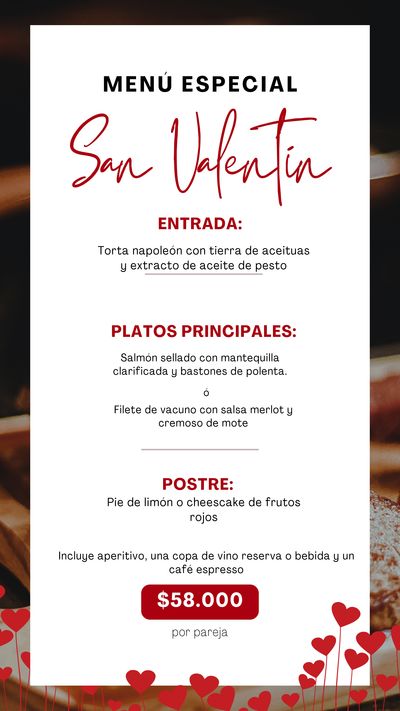 MENÚ ESPECIAL

San Valentín

ENTRADA:

Torta napoleón con tierra de aceituas y extracto de aceite de pesto

PLATOS PRINCIPALES:

Salmón sellado con mantequilla clarificada y bastones de polenta.

ó

Filete de vacuno con salsa merlot y cremoso de mote

POSTRE:

Pie de limón o cheescake de frutos rojos

Incluye aperitivo, una copa de vino reserva o bebida y un café espresso

$58.000

por pareja